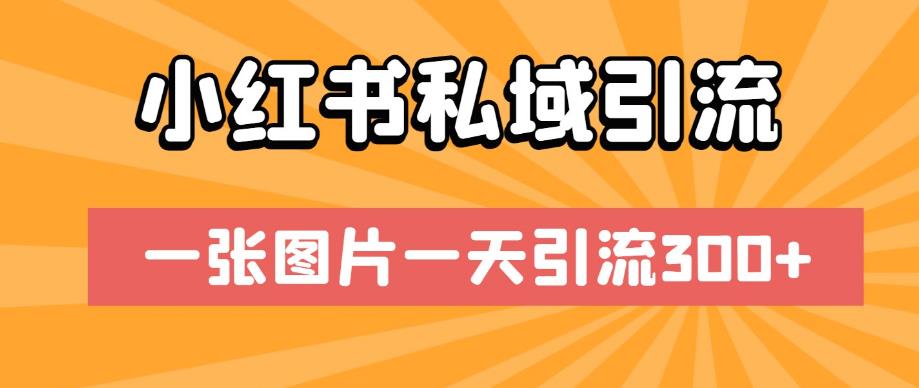 小红书私域引流

一张图片一天引流300+